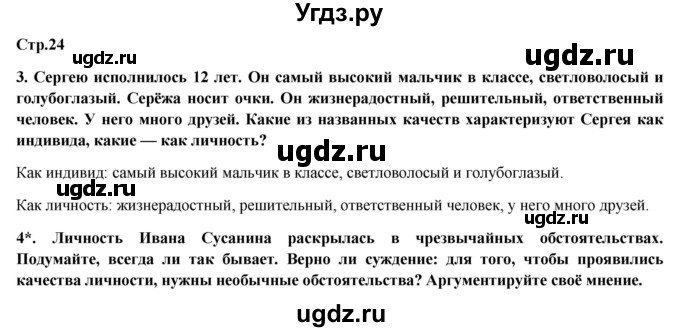 Угдз.ру

Стр.24

ugdz.ru

ugdz.ru

3. Сергею исполнилось 12 лет. Он самый высокий мальчик в классе, светловолосый и голубоглазый. Серёжа носит очки. Он жизнерадостный, решительный, ответственный человек. У него много друзей. Какие из названных качеств характеризуют Сергея как индивида, какие — как личность?

ugdz.ru

Как индивид: самый высокий мальчик в классе, светловолосый и голубоглазый.

ugdz.ru

Как личность: жизнерадостный, решительный, ответственный человек, у него много друзей.

ugdz.ru

4*. Личность Ивана Сусанина раскрылась в чрезвычайных обстоятельствах. Подумайте, всегда ли так бывает. Верно ли суждение: для того, чтобы проявились качества личности, нужны необычные обстоятельства? Аргументируйте своё мнение.

ugdz.ru